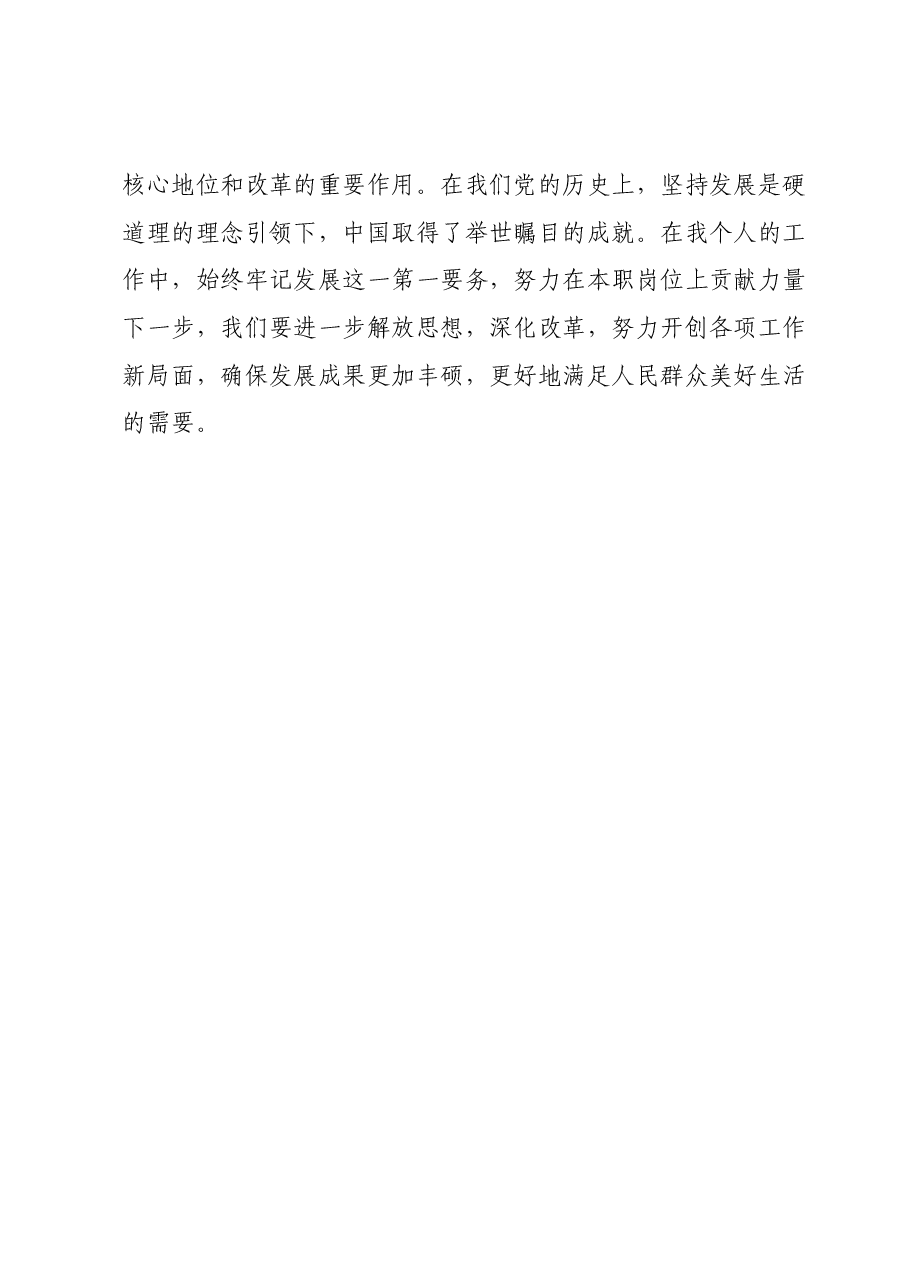 核心地位和改革的重要作用。在我们党的历史上，坚持发展是硬道理的理念引领下，中国取得了举世瞩目的成就。在我个人的工作中，始终牢记发展这一第一要务，努力在本职岗位上贡献力量下一步，我们要进一步解放思想，深化改革，努力开创各项工作新局面，确保发展成果更加丰硕，更好地满足人民群众美好生活的需要。